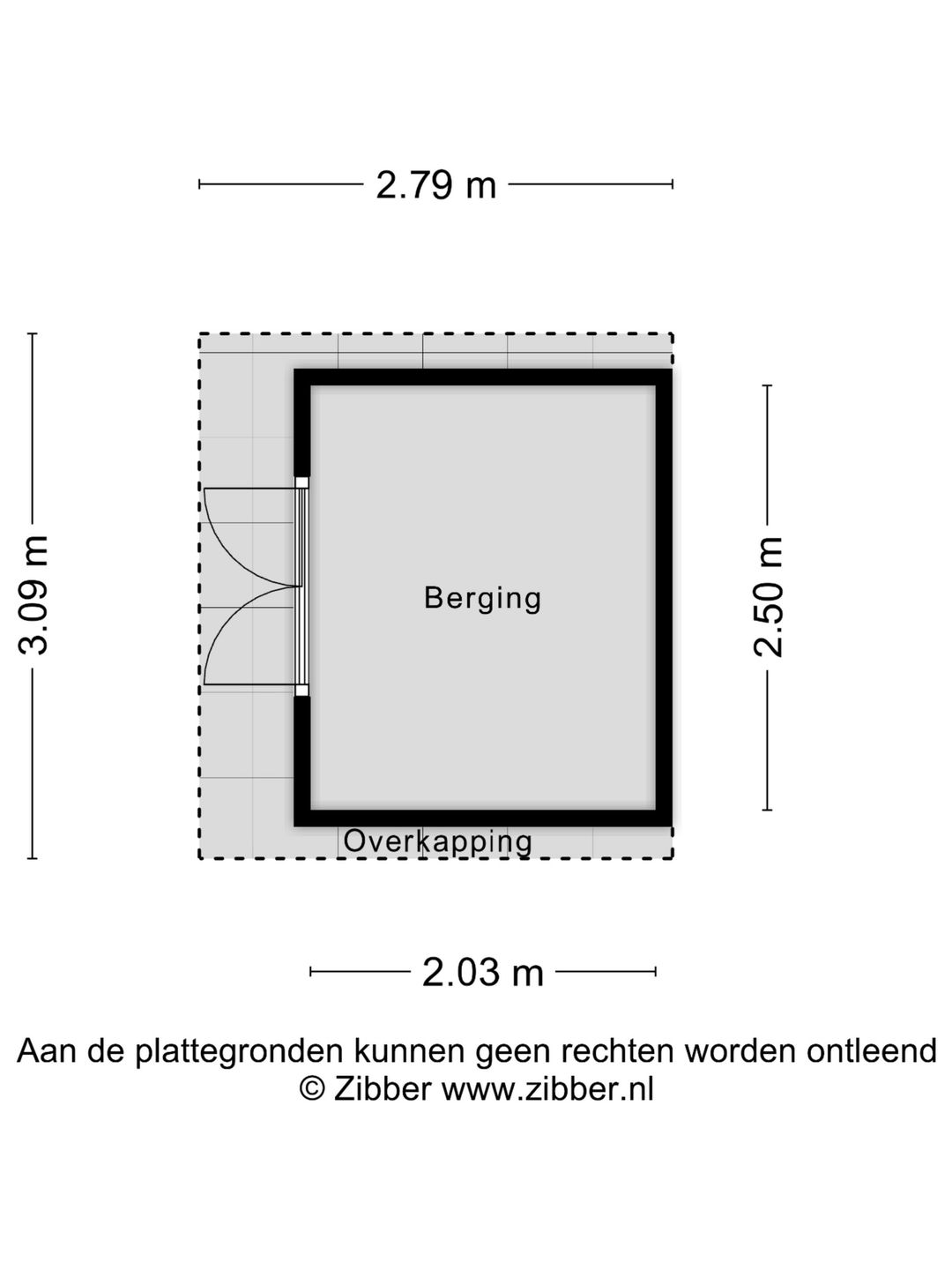 2.79 m

3.09 m

Berging

2.50 m

Overkapping

2.03 m

Aan de plattegronden kunnen geen rechten worden ontleend
© Zibber www.zibber.nl